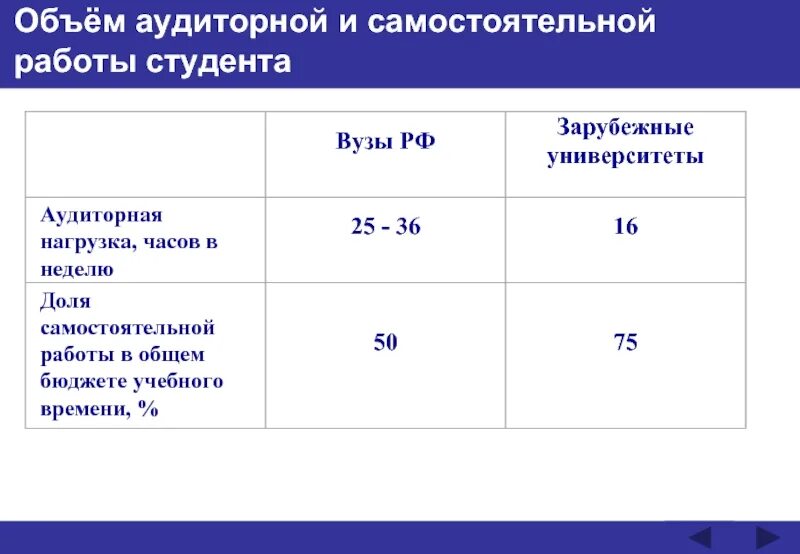 Объём аудиторной и самостоятельной работы студента

| | Вузы РФ | Зарубежные университеты |
|---|---|---|
| Аудиторная нагрузка, часов в неделю | 25 - 36 | 16 |
| Доля самостоятельной работы в общем бюджете учебного времени, % | 50 | 75 |